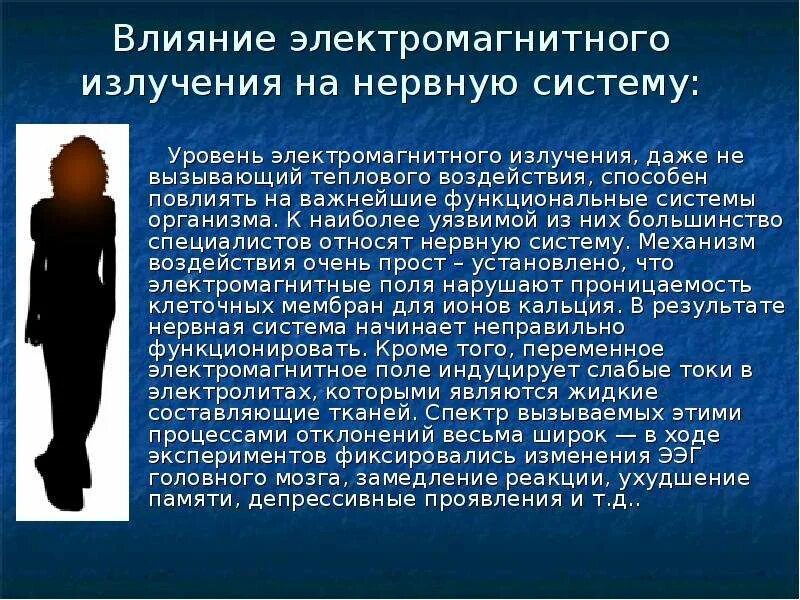 Влияние электромагнитного излучения на нервную систему:

Уровень электромагнитного излучения, даже не вызывающий теплового воздействия, способен повлиять на важнейшие функциональные системы организма. К наиболее уязвимой из них большинство специалистов относят нервную систему. Механизм воздействия очень прост – установлено, что электромагнитные поля нарушают проницаемость клеточных мембран для ионов кальция. В результате нервная система начинает неправильно функционировать. Кроме того, переменное электромагнитное поле индуцирует слабые токи в электролитах, которыми являются жидкие составляющие тканей. Спектр вызываемых этими процессами отклонений весьма широк — в ходе экспериментов фиксировались изменения ЭЭГ головного мозга, замедление реакции, ухудшение памяти, депрессивные проявления и т.д..